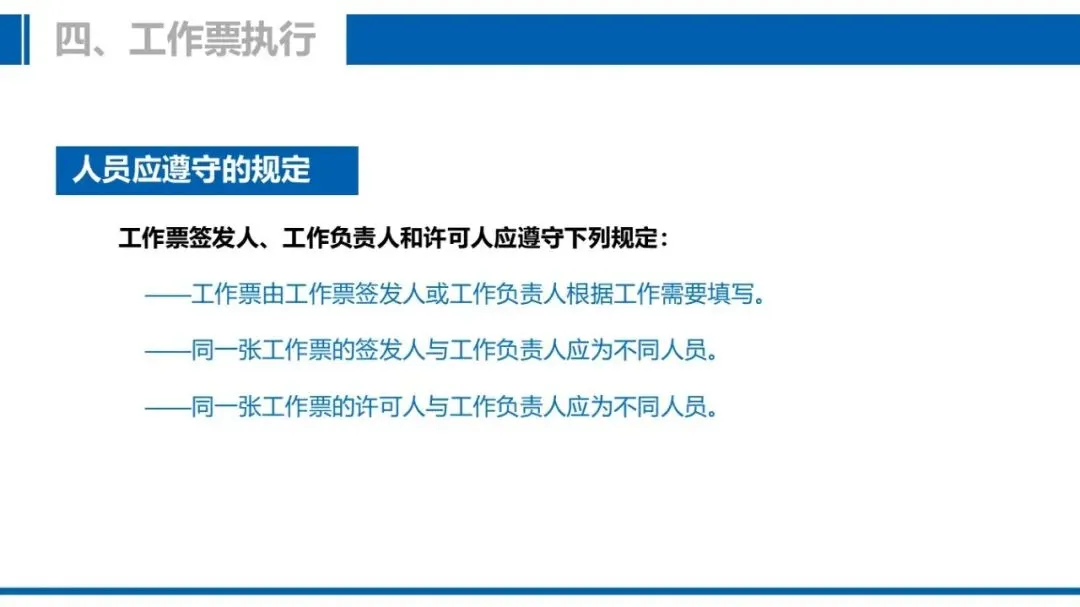 四、工作票执行

人员应遵守的规定

工作票签发人、工作负责人和许可人应遵守下列规定：

——工作票由工作票签发人或工作负责人根据工作需要填写。

——同一张工作票的签发人与工作负责人应为不同人员。

——同一张工作票的许可人与工作负责人应为不同人员。